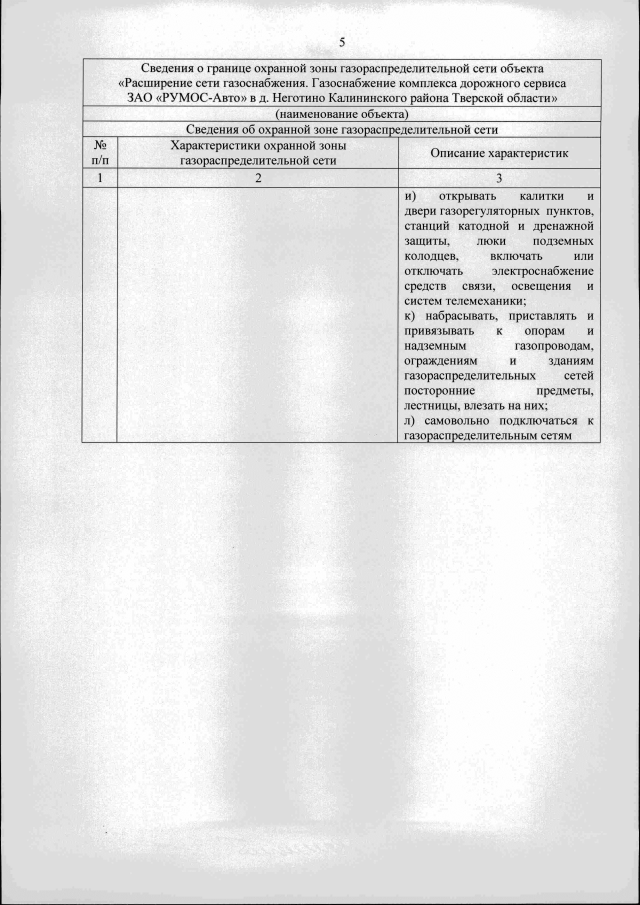 5

Сведения о границе охранной зоны газораспределительной сети объекта «Расширение сети газоснабжения. Газоснабжение комплекса дорожного сервиса ЗАО «РУМОС-Авто» в д. Неготино Калининского района Тверской области»

(наименование объекта)

Сведения об охранной зоне газораспределительной сети

| № п/п | Характеристики охранной зоны газораспределительной сети | Описание характеристик |
|---|---|---|
| 1 | 2 | 3 |
| | | и) открывать калитки и двери газорегуляторных пунктов, станций катодной и дренажной защиты, люки подземных колодцев, включать или отключать электроснабжение средств связи, освещения и систем телемеханики; к) набрасывать, приставлять и привязывать к опорам и надземным газопроводам, ограждениям и зданиям газораспределительных сетей посторонние предметы, лестницы, влезать на них; л) самовольно подключаться к газораспределительным сетям |